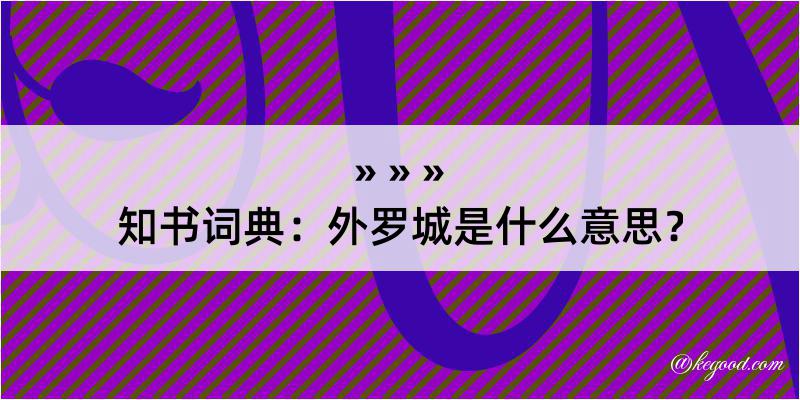 » » »
知书词典：外罗城是什么意思？

@kegood.com